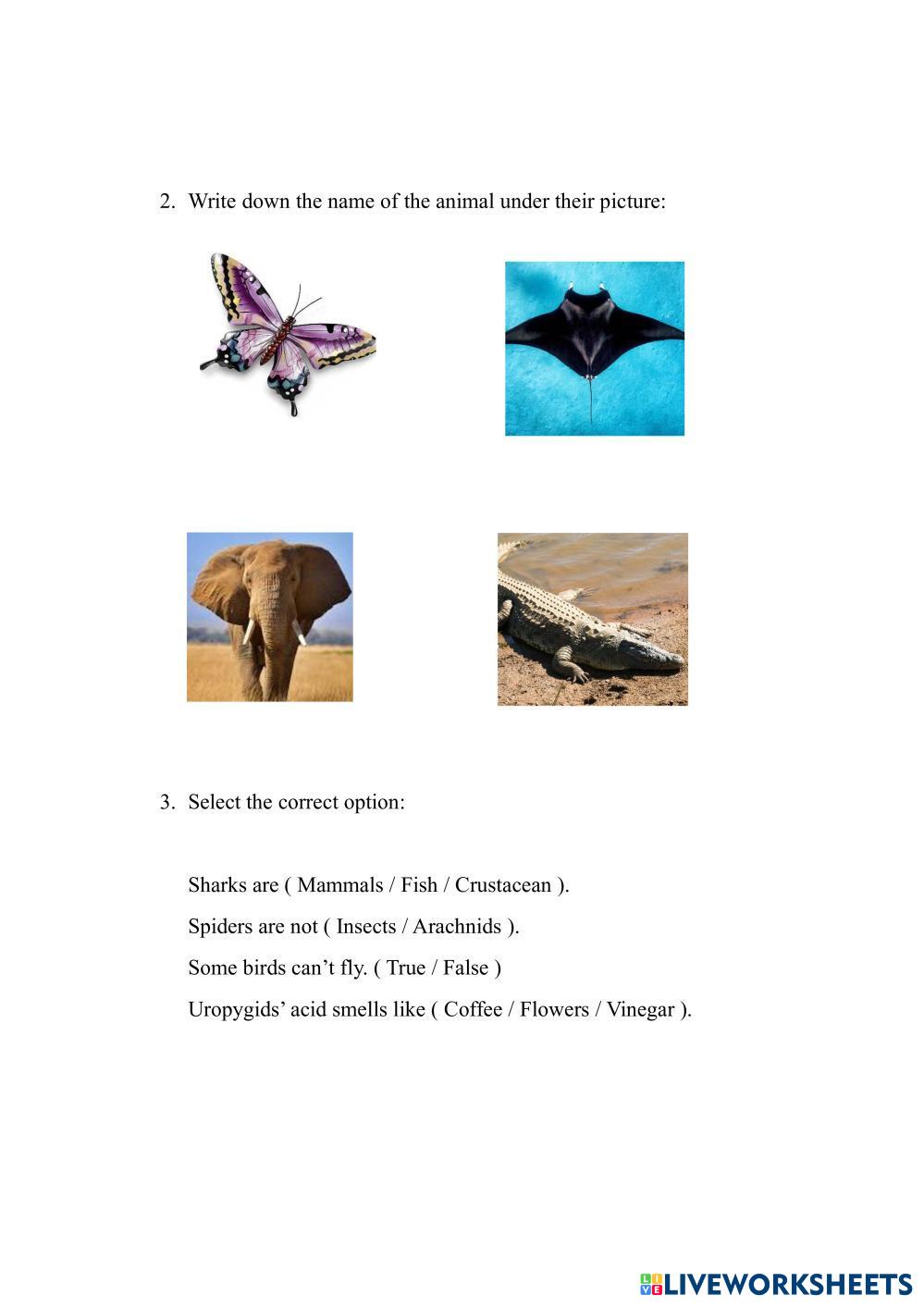 2. Write down the name of the animal under their picture:

3. Select the correct option:

Sharks are ( Mammals / Fish / Crustacean ).

Spiders are not ( Insects / Arachnids ).

Some birds can’t fly. ( True / False )

Uropygids’ acid smells like ( Coffee / Flowers / Vinegar ).

LIVEWORKSHEETS